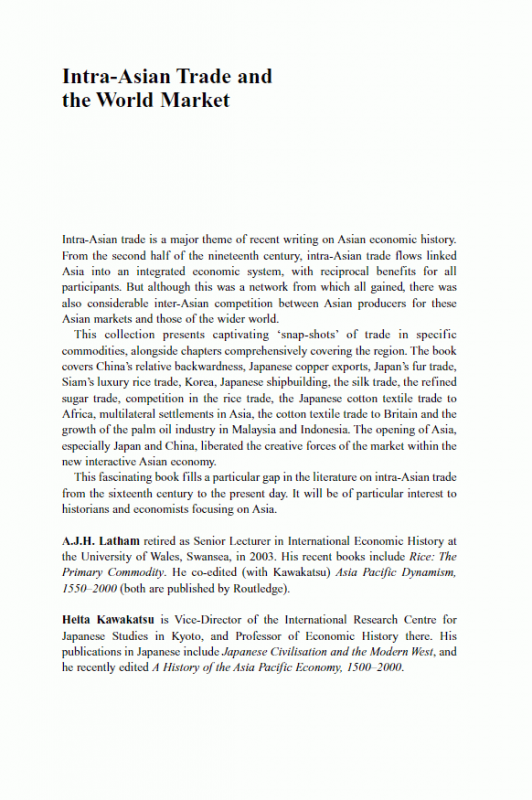 Intra-Asian Trade and the World Market

Intra-Asian trade is a major theme of recent writing on Asian economic history. From the second half of the nineteenth century, intra-Asian trade flows linked Asia into an integrated economic system, with reciprocal benefits for all participants. But although this was a network from which all gained, there was also considerable inter-Asian competition between Asian producers for these Asian markets and those of the wider world.

This collection presents captivating 'snap-shots' of trade in specific commodities, alongside chapters comprehensively covering the region. The book covers China's relative backwardness, Japanese copper exports, Japan's fur trade, Siam's luxury rice trade, Korea, Japanese shipbuilding, the silk trade, the refined sugar trade, competition in the rice trade, the Japanese cotton textile trade to Africa, multilateral settlements in Asia, the cotton textile trade to Britain and the growth of the palm oil industry in Malaysia and Indonesia. The opening of Asia, especially Japan and China, liberated the creative forces of the market within the new interactive Asian economy.

This fascinating book fills a particular gap in the literature on intra-Asian trade from the sixteenth century to the present day. It will be of particular interest to historians and economists focusing on Asia.

A.J.H. Latham retired as Senior Lecturer in International Economic History at the University of Wales, Swansea, in 2003. His recent books include Rice: The Primary Commodity. He co-edited (with Kawakatsu) Asia Pacific Dynamism, 1550–2000 (both are published by Routledge).

Heita Kawakatsu is Vice-Director of the International Research Centre for Japanese Studies in Kyoto, and Professor of Economic History there. His publications in Japanese include Japanese Civilisation and the Modern West, and he recently edited A History of the Asia Pacific Economy, 1500–2000.